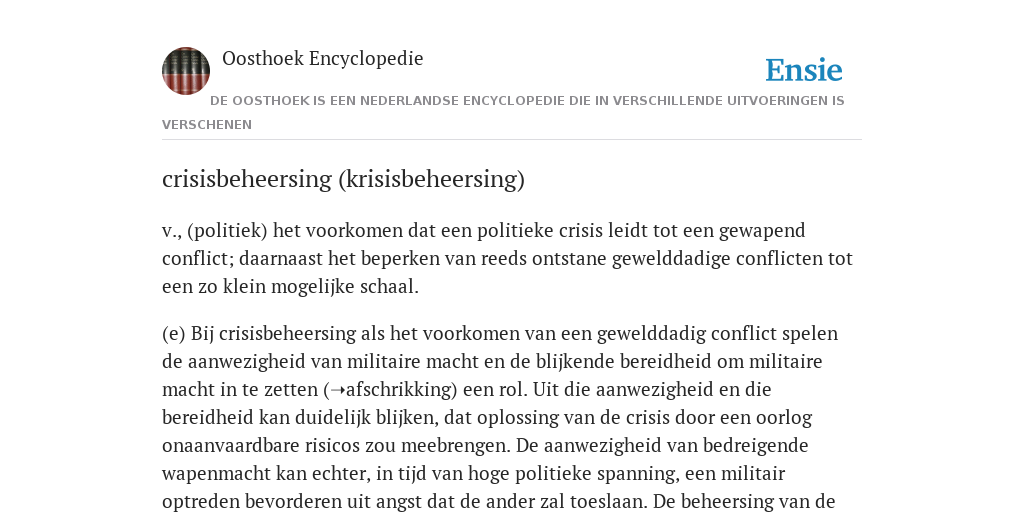 Oosthoek Encyclopedie

Ensie

DE OOSTHOEK IS EEN NEDERLANDSE ENCYCLOPEDIE DIE IN VERSCHILLENDE UITVOERINGEN IS VERSCHENEN

crisisbeheersing (krisisbeheersing)

v., (politiek) het voorkomen dat een politieke crisis leidt tot een gewapend conflict; daarnaast het beperken van reeds ontstane gewelddadige conflicten tot een zo klein mogelijke schaal.

(e) Bij crisisbeheersing als het voorkomen van een gewelddadig conflict spelen de aanwezigheid van militaire macht en de blijkende bereidheid om militaire macht in te zetten (➝afschrikking) een rol. Uit die aanwezigheid en die bereidheid kan duidelijk blijken, dat oplossing van de crisis door een oorlog onaanvaardbare risicos zou meebrengen. De aanwezigheid van bedreigende wapenmacht kan echter, in tijd van hoge politieke spanning, een militair optreden bevorderen uit angst dat de ander zal toeslaan. De beheersing van de